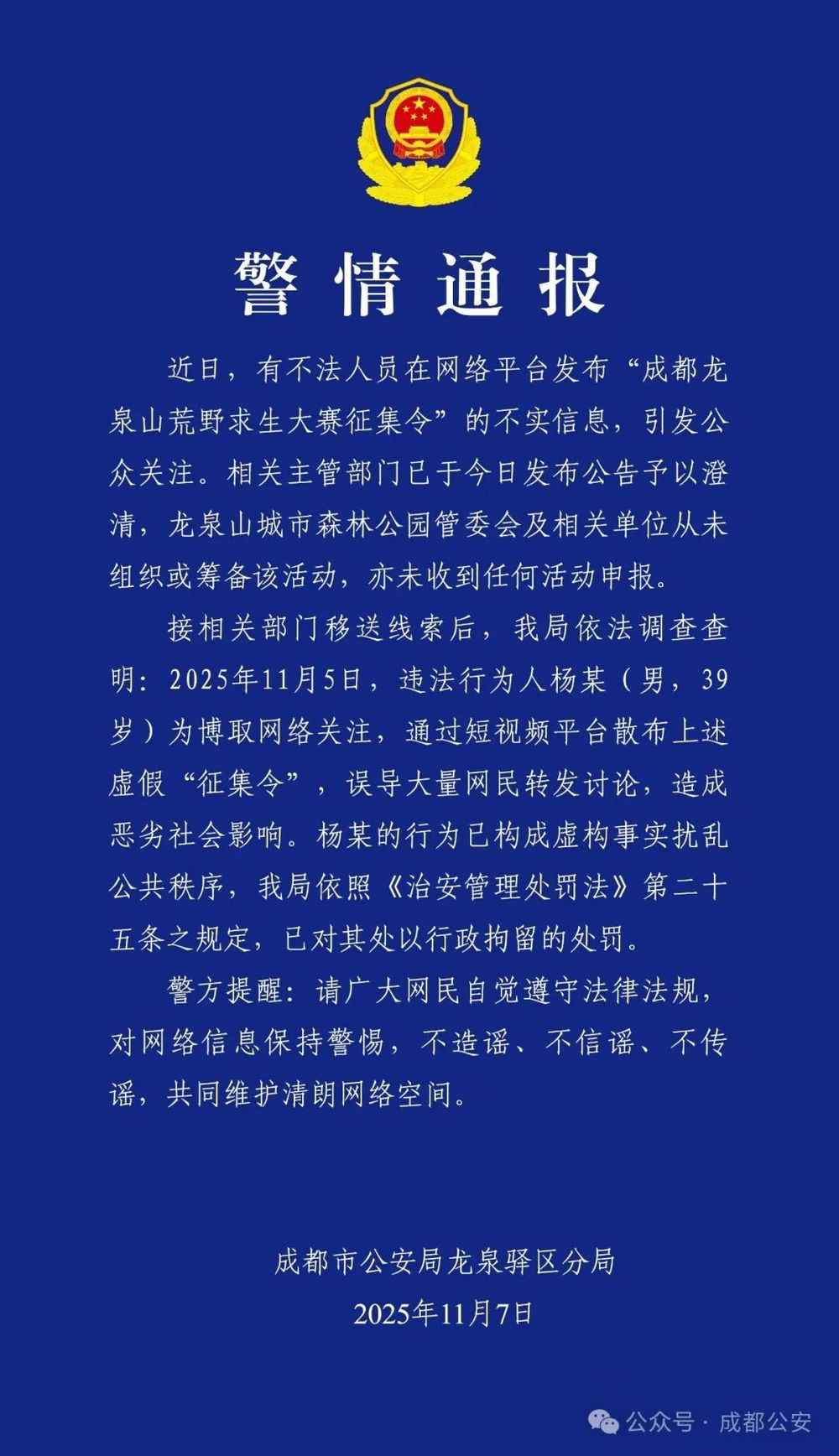 警情通报

近日，有不法人员在网络平台发布“成都龙泉山荒野求生大赛征集令”的不实信息，引发公众关注。相关主管部门已于今日发布公告予以澄清，龙泉山城市森林公园管委会及相关单位从未组织或筹备该活动，亦未收到任何活动申报。

接相关部门移送线索后，我局依法调查查明：2025年11月5日，违法行为人杨某（男，39岁）为博取网络关注，通过短视频平台散布上述虚假“征集令”，误导大量网民转发讨论，造成恶劣社会影响。杨某的行为已构成虚构事实扰乱公共秩序，我局依照《治安管理处罚法》第二十五条之规定，已对其处以行政拘留的处罚。

警方提醒：请广大网民自觉遵守法律法规，对网络信息保持警惕，不造谣、不信谣、不传谣，共同维护清朗网络空间。

成都市公安局龙泉驿区分局
2025年11月7日

公众号 · 成都公安